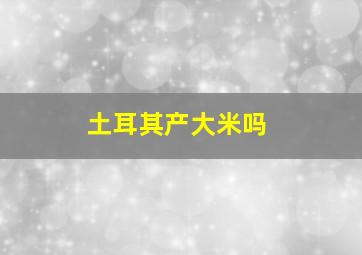 土耳其产大米吗